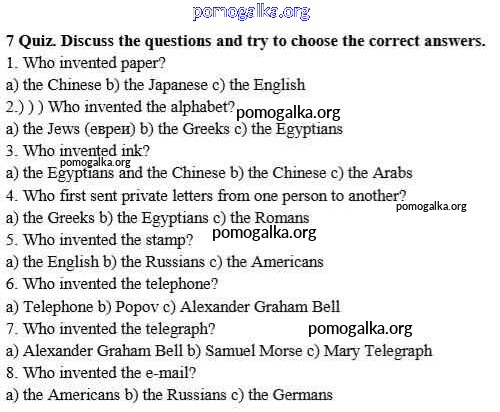 7 Quiz. Discuss the questions and try to choose the correct answers.

1. Who invented paper?

a) the Chinese b) the Japanese c) the English

2.) ) ) Who invented the alphabet?

a) the Jews (евреи) b) the Greeks c) the Egyptians

3. Who invented ink?

a) the Egyptians and the Chinese b) the Chinese c) the Arabs

4. Who first sent private letters from one person to another?

a) the Greeks b) the Egyptians c) the Romans

5. Who invented the stamp?

a) the English b) the Russians c) the Americans

6. Who invented the telephone?

a) Telephone b) Popov c) Alexander Graham Bell

7. Who invented the telegraph?

a) Alexander Graham Bell b) Samuel Morse c) Mary Telegraph

8. Who invented the e-mail?

a) the Americans b) the Russians c) the Germans

pomogalka.org